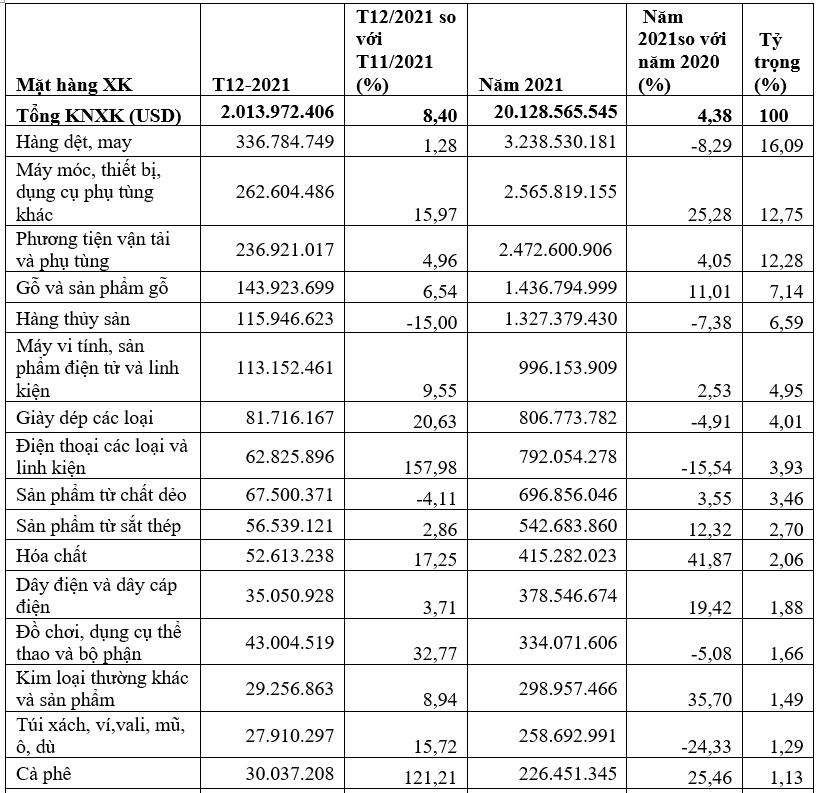 | Mặt hàng XK | T12-2021 | T12/2021 so với T11/2021 (%) | Năm 2021 | Năm 2021so với năm 2020 (%) | Tỷ trọng (%) |
|---|---|---|---|---|---|
| Tổng KNXK (USD) | 2.013.972.406 | 8,40 | 20.128.565.545 | 4,38 | 100 |
| Hàng dệt, may | 336.784.749 | 1,28 | 3.238.530.181 | -8,29 | 16,09 |
| Máy móc, thiết bị, dụng cụ phụ tùng khác | 262.604.486 | 15,97 | 2.565.819.155 | 25,28 | 12,75 |
| Phương tiện vận tải và phụ tùng | 236.921.017 | 4,96 | 2.472.600.906 | 4,05 | 12,28 |
| Gỗ và sản phẩm gỗ | 143.923.699 | 6,54 | 1.436.794.999 | 11,01 | 7,14 |
| Hàng thủy sản | 115.946.623 | -15,00 | 1.327.379.430 | -7,38 | 6,59 |
| Máy vi tính, sản phẩm điện tử và linh kiện | 113.152.461 | 9,55 | 996.153.909 | 2,53 | 4,95 |
| Giày dép các loại | 81.716.167 | 20,63 | 806.773.782 | -4,91 | 4,01 |
| Điện thoại các loại và linh kiện | 62.825.896 | 157,98 | 792.054.278 | -15,54 | 3,93 |
| Sản phẩm từ chất dẻo | 67.500.371 | -4,11 | 696.856.046 | 3,55 | 3,46 |
| Sản phẩm từ sắt thép | 56.539.121 | 2,86 | 542.683.860 | 12,32 | 2,70 |
| Hóa chất | 52.613.238 | 17,25 | 415.282.023 | 41,87 | 2,06 |
| Dây điện và dây cáp điện | 35.050.928 | 3,71 | 378.546.674 | 19,42 | 1,88 |
| Đồ chơi, dụng cụ thể thao và bộ phận | 43.004.519 | 32,77 | 334.071.606 | -5,08 | 1,66 |
| Kim loại thường khác và sản phẩm | 29.256.863 | 8,94 | 298.957.466 | 35,70 | 1,49 |
| Túi xách, ví,vali, mũ, ô, dù | 27.910.297 | 15,72 | 258.692.991 | -24,33 | 1,29 |
| Cà phê | 30.037.208 | 121,21 | 226.451.345 | 25,46 | 1,13 |